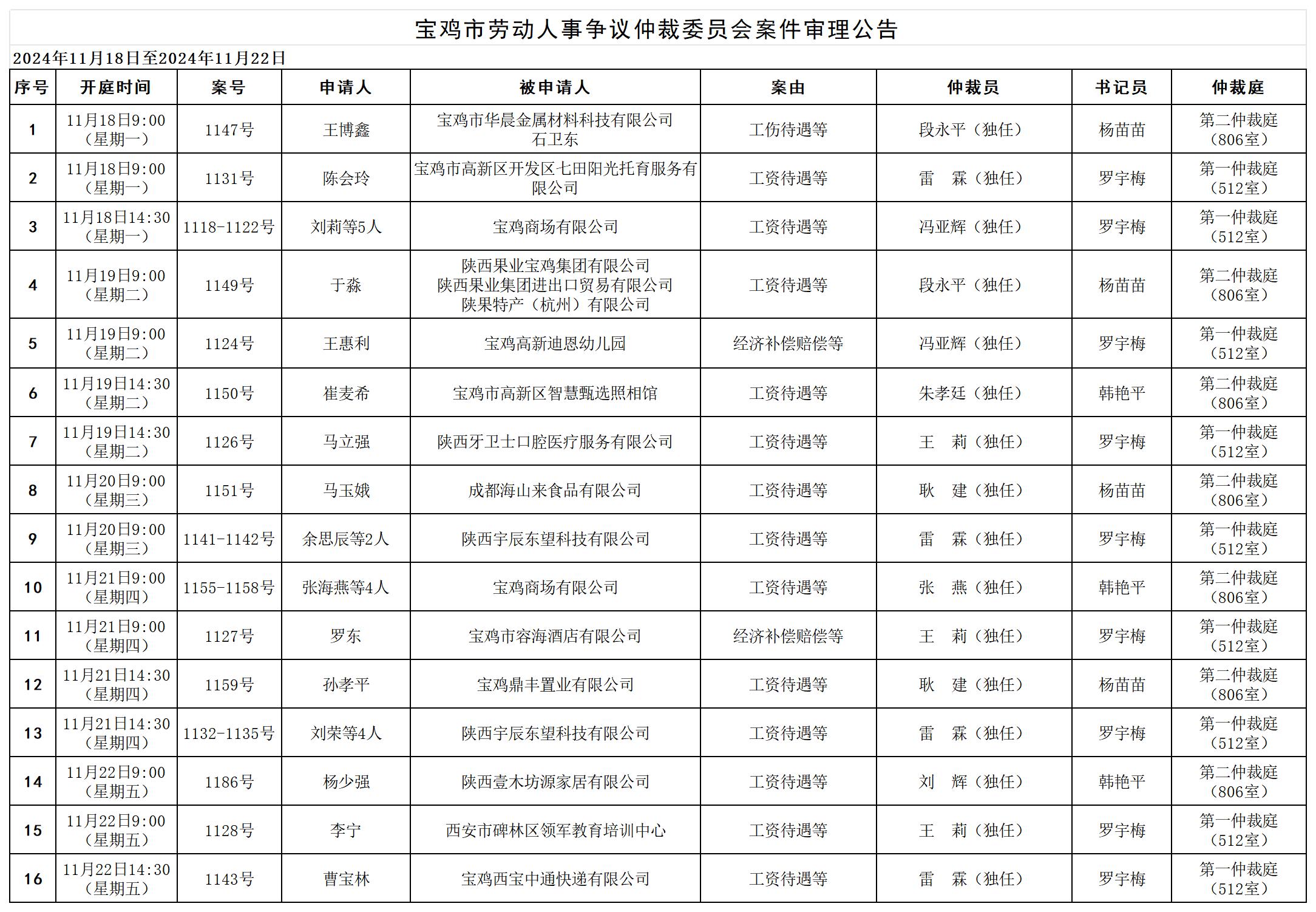 宝鸡市劳动人事争议仲裁委员会案件审理公告

2024年11月18日至2024年11月22日

| 序号 | 开庭时间 | 案号 | 申请人 | 被申请人 | 案由 | 仲裁员 | 书记员 | 仲裁庭 |
|---|---|---|---|---|---|---|---|---|
| 1 | 11月18日9:00（星期一） | 1147号 | 王博鑫 | 宝鸡市华晨金属材料科技有限公司 石卫东 | 工伤待遇等 | 段永平（独任） | 杨苗苗 | 第二仲裁庭（806室） |
| 2 | 11月18日9:00（星期一） | 1131号 | 陈会玲 | 宝鸡市高新区开发区七田阳光托育服务有限公司 | 工资待遇等 | 雷　霖（独任） | 罗宇梅 | 第一仲裁庭（512室） |
| 3 | 11月18日14:30（星期一） | 1118-1122号 | 刘莉等5人 | 宝鸡商场有限公司 | 工资待遇等 | 冯亚辉（独任） | 罗宇梅 | 第一仲裁庭（512室） |
| 4 | 11月19日9:00（星期二） | 1149号 | 于淼 | 陕西果业宝鸡集团有限公司 陕西果业集团进出口贸易有限公司 陕果特产（杭州）有限公司 | 工资待遇等 | 段永平（独任） | 杨苗苗 | 第二仲裁庭（806室） |
| 5 | 11月19日9:00（星期二） | 1124号 | 王惠利 | 宝鸡高新迪恩幼儿园 | 经济补偿赔偿等 | 冯亚辉（独任） | 罗宇梅 | 第一仲裁庭（512室） |
| 6 | 11月19日14:30（星期二） | 1150号 | 崔麦希 | 宝鸡市高新区智慧甄选照相馆 | 工资待遇等 | 朱孝廷（独任） | 韩艳平 | 第二仲裁庭（806室） |
| 7 | 11月19日14:30（星期二） | 1126号 | 马立强 | 陕西牙卫士口腔医疗服务有限公司 | 工资待遇等 | 王　莉（独任） | 罗宇梅 | 第一仲裁庭（512室） |
| 8 | 11月20日9:00（星期三） | 1151号 | 马玉娥 | 成都海山来食品有限公司 | 工资待遇等 | 耿　建（独任） | 杨苗苗 | 第二仲裁庭（806室） |
| 9 | 11月20日9:00（星期三） | 1141-1142号 | 余思辰等2人 | 陕西宇辰东望科技有限公司 | 工资待遇等 | 雷　霖（独任） | 罗宇梅 | 第一仲裁庭（512室） |
| 10 | 11月21日9:00（星期四） | 1155-1158号 | 张海燕等4人 | 宝鸡商场有限公司 | 工资待遇等 | 张　燕（独任） | 韩艳平 | 第二仲裁庭（806室） |
| 11 | 11月21日9:00（星期四） | 1127号 | 罗东 | 宝鸡市容海酒店有限公司 | 经济补偿赔偿等 | 王　莉（独任） | 罗宇梅 | 第一仲裁庭（512室） |
| 12 | 11月21日14:30（星期四） | 1159号 | 孙孝平 | 宝鸡鼎丰置业有限公司 | 工资待遇等 | 耿　建（独任） | 杨苗苗 | 第二仲裁庭（806室） |
| 13 | 11月21日14:30（星期四） | 1132-1135号 | 刘荣等4人 | 陕西宇辰东望科技有限公司 | 工资待遇等 | 雷　霖（独任） | 罗宇梅 | 第一仲裁庭（512室） |
| 14 | 11月22日9:00（星期五） | 1186号 | 杨少强 | 陕西壹木坊源家居有限公司 | 工资待遇等 | 刘　辉（独任） | 韩艳平 | 第二仲裁庭（806室） |
| 15 | 11月22日9:00（星期五） | 1128号 | 李宁 | 西安市碑林区领军教育培训中心 | 工资待遇等 | 王　莉（独任） | 罗宇梅 | 第一仲裁庭（512室） |
| 16 | 11月22日14:30（星期五） | 1143号 | 曹宝林 | 宝鸡西宝中通快递有限公司 | 工资待遇等 | 雷　霖（独任） | 罗宇梅 | 第一仲裁庭（512室） |